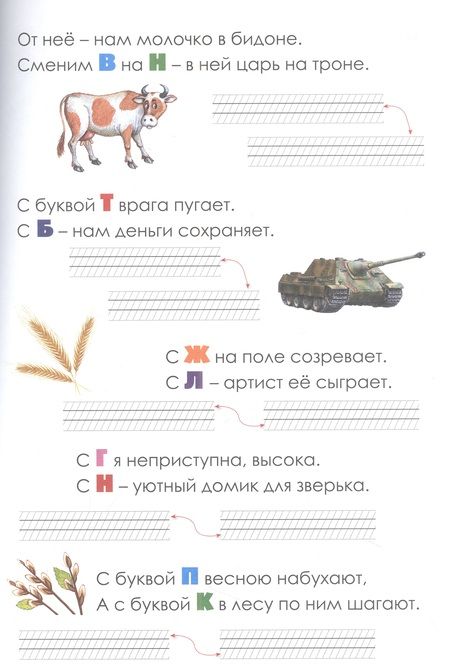 От неё – нам молочко в бидоне.
Сменим В на Н – в ней царь на троне.

С буквой Т врага пугает.
С Б – нам деньги сохраняет.

С Ж на поле созревает.
С Л – артист её сыграет.

С Г я неприступна, высока.
С Н – уютный домик для зверька.

С буквой П весною набухают,
А с буквой К в лесу по ним шагают.